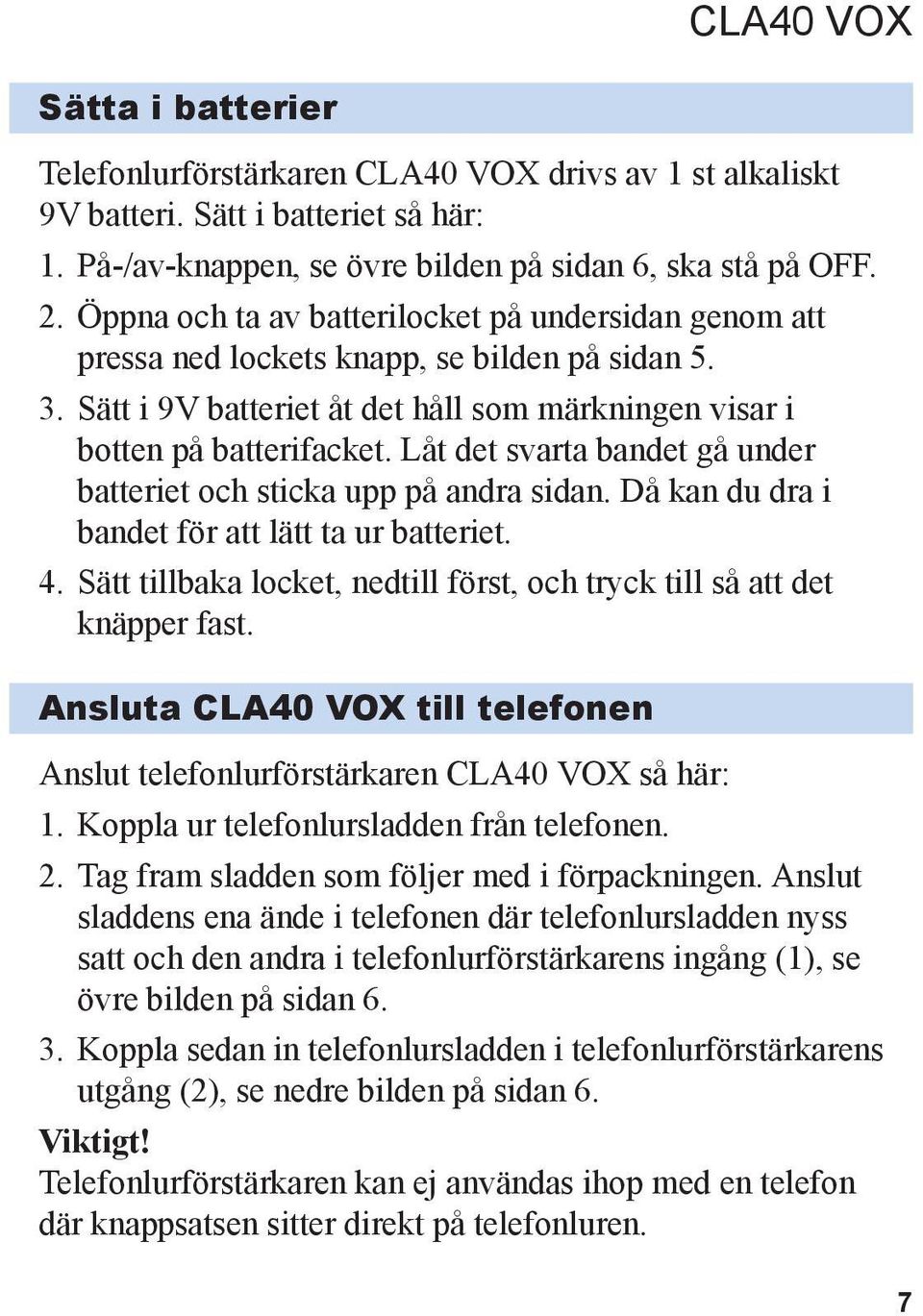 CLA40 VOX

Sätta i batterier

Telefonlurförstärkaren CLA40 VOX drivs av 1 st alkaliskt 9V batteri. Sätt i batteriet så här:

1. På-/av-knappen, se övre bilden på sidan 6, ska stå på OFF.

2. Öppna och ta av batterilocket på undersidan genom att pressa ned lockets knapp, se bilden på sidan 5.

3. Sätt i 9V batteriet åt det håll som märkningen visar i botten på batterifacket. Låt det svarta bandet gå under batteriet och sticka upp på andra sidan. Då kan du dra i bandet för att lätt ta ur batteriet.

4. Sätt tillbaka locket, nedtill först, och tryck till så att det knäpper fast.

Ansluta CLA40 VOX till telefonen

Anslut telefonlurförstärkaren CLA40 VOX så här:

1. Koppla ur telefonlursladden från telefonen.

2. Tag fram sladden som följer med i förpackningen. Anslut sladdens ena ände i telefonen där telefonlursladden nyss satt och den andra i telefonlurförstärkarens ingång (1), se övre bilden på sidan 6.

3. Koppla sedan in telefonlursladden i telefonlurförstärkarens utgång (2), se nedre bilden på sidan 6.

Viktigt!
Telefonlurförstärkaren kan ej användas ihop med en telefon där knappsatsen sitter direkt på telefonluren.

7